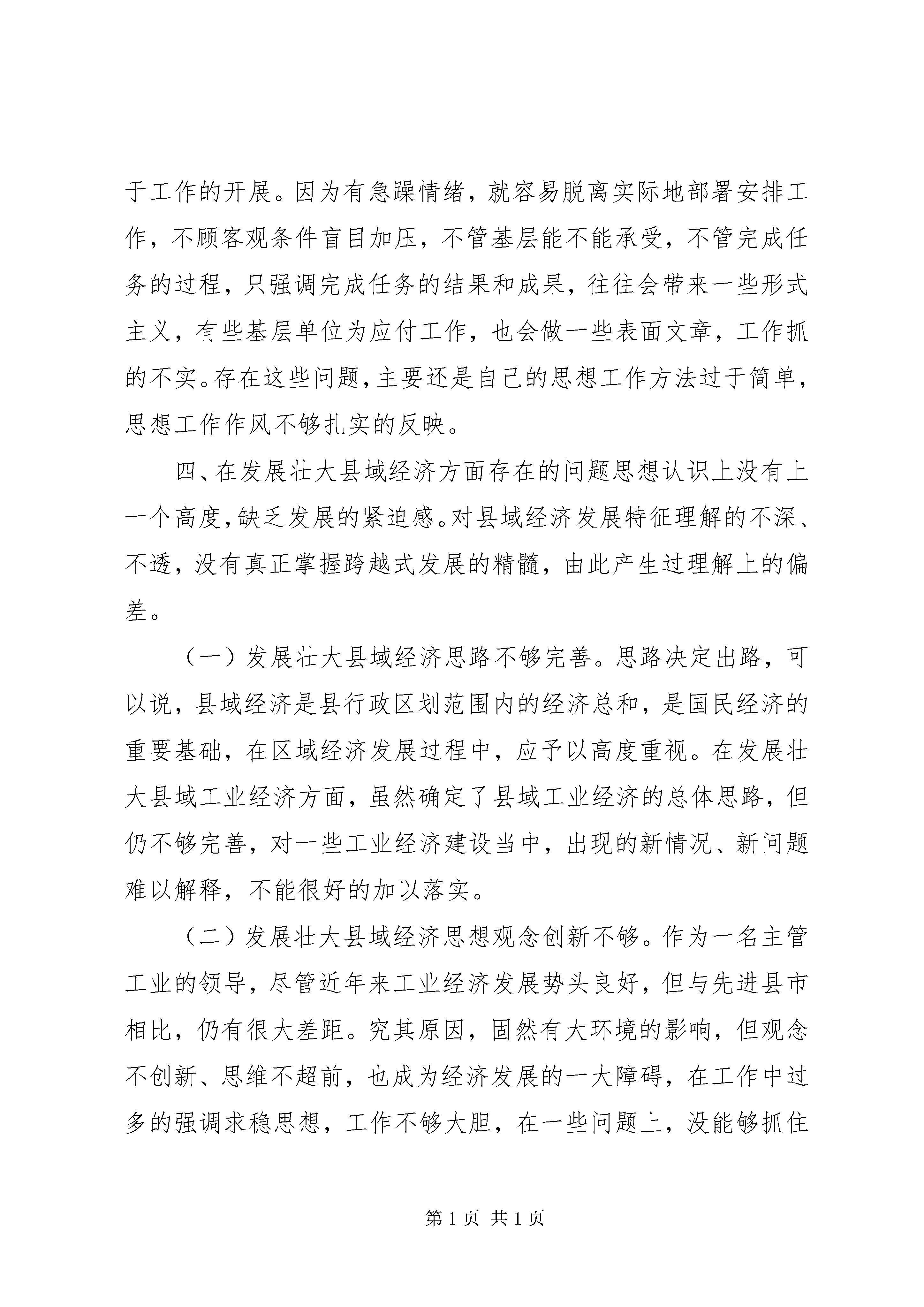 于工作的开展。因为有急躁情绪，就容易脱离实际地部署安排工作，不顾客观条件盲目加压，不管基层能不能承受，不管完成任务的过程，只强调完成任务的结果和成果，往往会带来一些形式主义，有些基层单位为应付工作，也会做一些表面文章，工作抓的不实。存在这些问题，主要还是自己的思想工作方法过于简单，思想工作作风不够扎实的反映。

四、在发展壮大县域经济方面存在的问题思想认识上没有上一个高度，缺乏发展的紧迫感。对县域经济发展特征理解的不深、不透，没有真正掌握跨越式发展的精髓，由此产生过理解上的偏差。

（一）发展壮大县域经济思路不够完善。思路决定出路，可以说，县域经济是县行政区划范围内的经济总和，是国民经济的重要基础，在区域经济发展过程中，应予以高度重视。在发展壮大县域工业经济方面，虽然确定了县域工业经济的总体思路，但仍不够完善，对一些工业经济建设当中，出现的新情况、新问题难以解释，不能很好的加以落实。

（二）发展壮大县域经济思想观念创新不够。作为一名主管工业的领导，尽管近年来工业经济发展势头良好，但与先进县市相比，仍有很大差距。究其原因，固然有大环境的影响，但观念不创新、思维不超前，也成为经济发展的一大障碍，在工作中过多的强调求稳思想，工作不够大胆，在一些问题上，没能够抓住

第 1 页 共 1 页